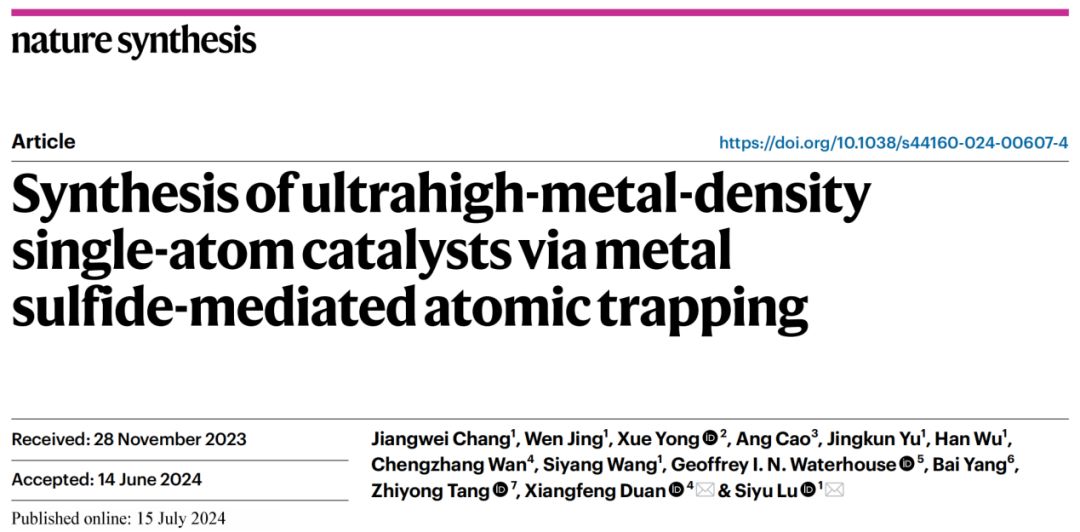 nature synthesis

Article

https://doi.org/10.1038/s44160-024-00607-4

Synthesis of ultrahigh-metal-density single-atom catalysts via metal sulfide-mediated atomic trapping

Received: 28 November 2023

Accepted: 14 June 2024

Published online: 15 July 2024

Jiangwei Chang$^{1}$, Wen Jing$^{1}$, Xue Yong$^{2}$, Ang Cao$^{3}$, Jingkun Yu$^{1}$, Han Wu$^{1}$, Chengzhang Wan$^{4}$, Siyang Wang$^{1}$, Geoffrey I. N. Waterhouse$^{5}$, Bai Yang$^{6}$, Zhiyong Tang$^{7}$, Xiangfeng Duan$^{4}$ & Siyu Lu$^{1}$